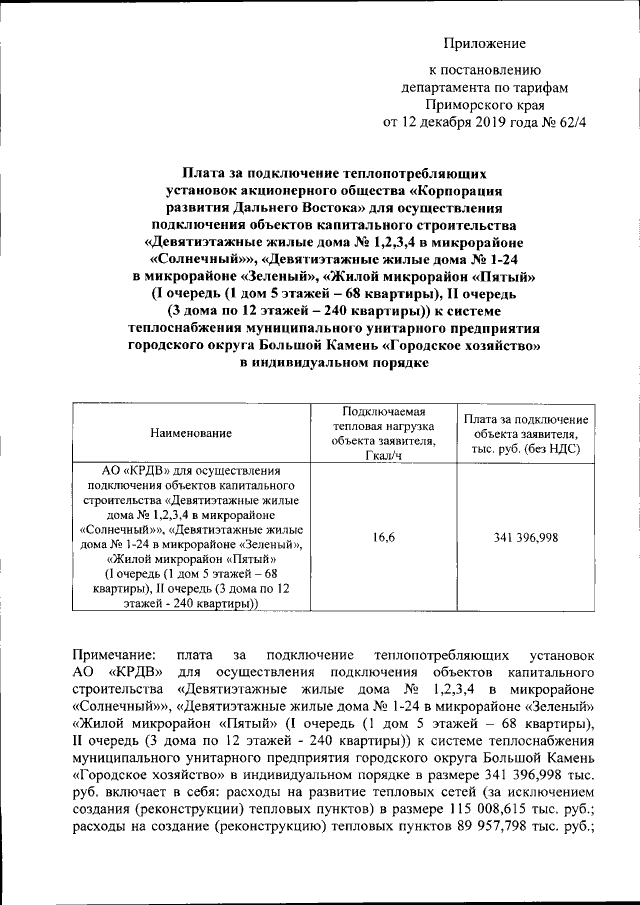 Приложение

к постановлению департамента по тарифам Приморского края от 12 декабря 2019 года № 62/4

Плата за подключение теплопотребляющих установок акционерного общества «Корпорация развития Дальнего Востока» для осуществления подключения объектов капитального строительства «Девятиэтажные жилые дома № 1,2,3,4 в микрорайоне «Солнечный»», «Девятиэтажные жилые дома № 1-24 в микрорайоне «Зеленый», «Жилой микрорайон «Пятый» (I очередь (1 дом 5 этажей – 68 квартиры), II очередь (3 дома по 12 этажей – 240 квартиры)) к системе теплоснабжения муниципального унитарного предприятия городского округа Большой Камень «Городское хозяйство» в индивидуальном порядке

| Наименование | Подключаемая тепловая нагрузка объекта заявителя, Гкал/ч | Плата за подключение объекта заявителя, тыс. руб. (без НДС) |
|---|---|---|
| АО «КРДВ» для осуществления подключения объектов капитального строительства «Девятиэтажные жилые дома № 1,2,3,4 в микрорайоне «Солнечный»», «Девятиэтажные жилые дома № 1-24 в микрорайоне «Зеленый», «Жилой микрорайон «Пятый» (I очередь (1 дом 5 этажей – 68 квартиры), II очередь (3 дома по 12 этажей - 240 квартиры)) | 16,6 | 341 396,998 |

Примечание: плата за подключение теплопотребляющих установок АО «КРДВ» для осуществления подключения объектов капитального строительства «Девятиэтажные жилые дома № 1,2,3,4 в микрорайоне «Солнечный»», «Девятиэтажные жилые дома № 1-24 в микрорайоне «Зеленый» «Жилой микрорайон «Пятый» (I очередь (1 дом 5 этажей – 68 квартиры), II очередь (3 дома по 12 этажей - 240 квартиры)) к системе теплоснабжения муниципального унитарного предприятия городского округа Большой Камень «Городское хозяйство» в индивидуальном порядке в размере 341 396,998 тыс. руб. включает в себя: расходы на развитие тепловых сетей (за исключением создания (реконструкции) тепловых пунктов) в размере 115 008,615 тыс. руб.; расходы на создание (реконструкцию) тепловых пунктов 89 957,798 тыс. руб.;